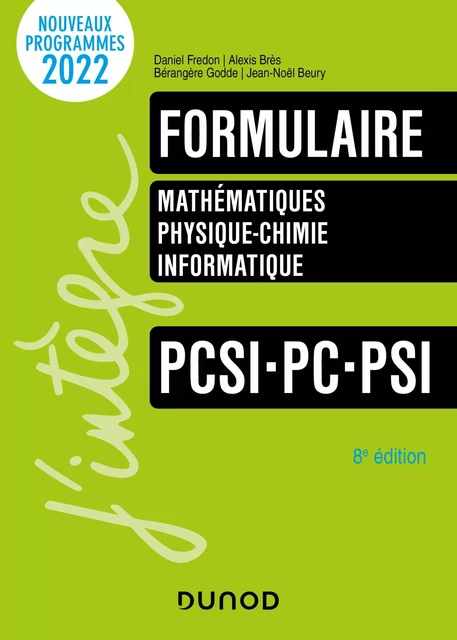 NOUVEAUX PROGRAMMES 2022

Daniel Fredon | Alexis Brès
Bérangère Godde | Jean-Noël Beury

FORMULAIRE

MATHÉMATIQUES
PHYSIQUE-CHIMIE
INFORMATIQUE

PCSI-PC-PSI

8e édition

j'intègre

DUNOD